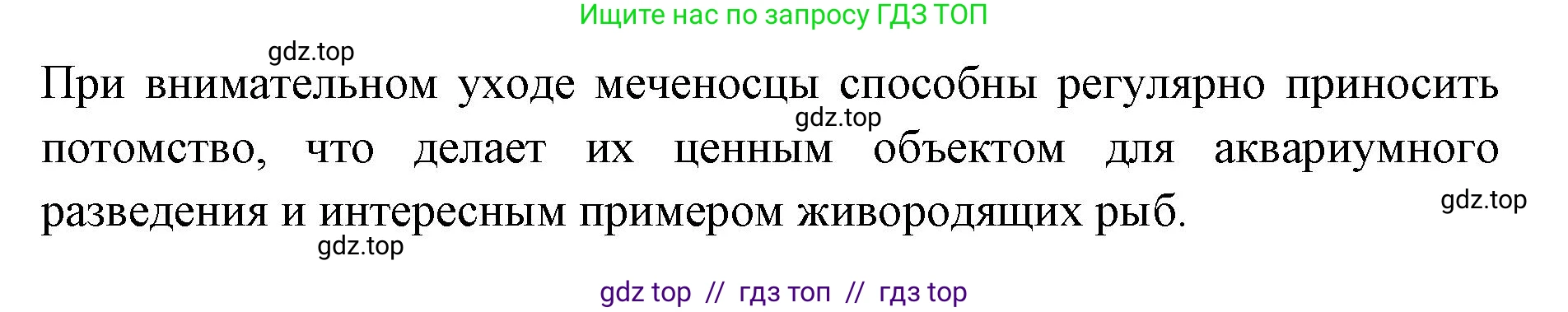 Ищите нас по запросу ГДЗ ТОП

gdz.top

При внимательном уходе меченосцы способны регулярно приносить потомство, что делает их ценным объектом для аквариумного разведения и интересным примером живородящих рыб.

gdz.top

gdz.top

gdz.top

gdz top // гдз топ // гдз top